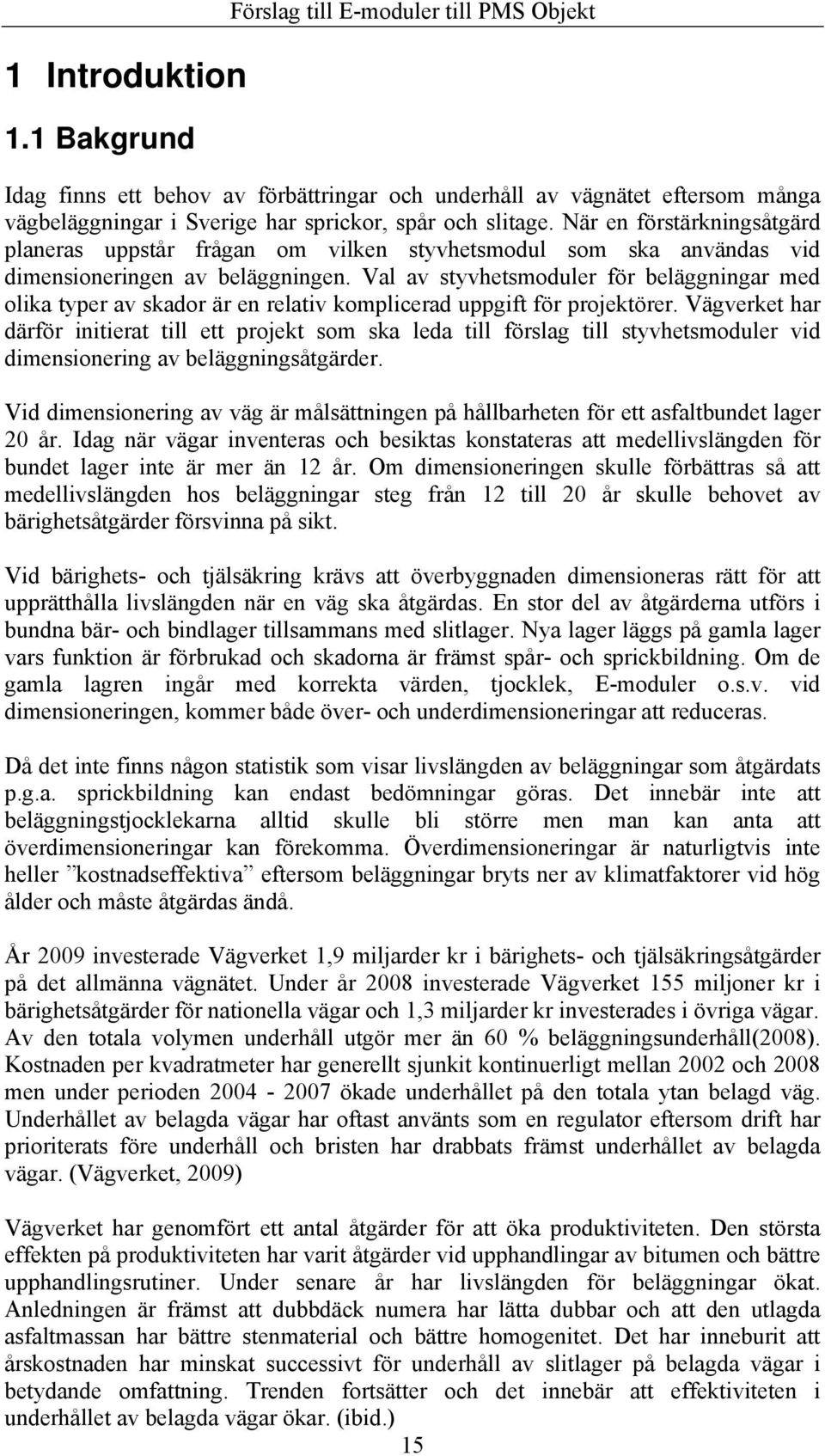 Förslag till E-moduler till PMS Objekt

1 Introduktion

1.1 Bakgrund

Idag finns ett behov av förbättringar och underhåll av vägnätet eftersom många vägbeläggningar i Sverige har sprickor, spår och slitage. När en förstärkningsåtgärd planeras uppstår frågan om vilken styvhetsmodul som ska användas vid dimensioneringen av beläggningen. Val av styvhetsmoduler för beläggningar med olika typer av skador är en relativ komplicerad uppgift för projektörer. Vägverket har därför initierat till ett projekt som ska leda till förslag till styvhetsmoduler vid dimensionering av beläggningsåtgärder.

Vid dimensionering av väg är målsättningen på hållbarheten för ett asfaltbundet lager 20 år. Idag när vägar inventeras och besiktas konstateras att medellivslängden för bundet lager inte är mer än 12 år. Om dimensioneringen skulle förbättras så att medellivslängden hos beläggningar steg från 12 till 20 år skulle behovet av bärighetsåtgärder försvinna på sikt.

Vid bärighets- och tjälsäkring krävs att överbyggnaden dimensioneras rätt för att upprätthålla livslängden när en väg ska åtgärdas. En stor del av åtgärderna utförs i bundna bär- och bindlager tillsammans med slitlager. Nya lager läggs på gamla lager vars funktion är förbrukad och skadorna är främst spår- och sprickbildning. Om de gamla lagren ingår med korrekta värden, tjocklek, E-moduler o.s.v. vid dimensioneringen, kommer både över- och underdimensioneringar att reduceras.

Då det inte finns någon statistik som visar livslängden av beläggningar som åtgärdats p.g.a. sprickbildning kan endast bedömningar göras. Det innebär inte att beläggningstjocklekarna alltid skulle bli större men man kan anta att överdimensioneringar kan förekomma. Överdimensioneringar är naturligtvis inte heller ”kostnadseffektiva” eftersom beläggningar bryts ner av klimatfaktorer vid hög ålder och måste åtgärdas ändå.

År 2009 investerade Vägverket 1,9 miljarder kr i bärighets- och tjälsäkringsåtgärder på det allmänna vägnätet. Under år 2008 investerade Vägverket 155 miljoner kr i bärighetsåtgärder för nationella vägar och 1,3 miljarder kr investerades i övriga vägar. Av den totala volymen underhåll utgör mer än 60 % beläggningsunderhåll(2008). Kostnaden per kvadratmeter har generellt sjunkit kontinuerligt mellan 2002 och 2008 men under perioden 2004 - 2007 ökade underhållet på den totala ytan belagd väg. Underhållet av belagda vägar har oftast använts som en regulator eftersom drift har prioriterats före underhåll och bristen har drabbats främst underhållet av belagda vägar. (Vägverket, 2009)

Vägverket har genomfört ett antal åtgärder för att öka produktiviteten. Den största effekten på produktiviteten har varit åtgärder vid upphandlingar av bitumen och bättre upphandlingsrutiner. Under senare år har livslängden för beläggningar ökat. Anledningen är främst att dubbdäck numera har lätta dubbar och att den utlagda asfaltmassan har bättre stenmaterial och bättre homogenitet. Det har inneburit att årskostnaden har minskat successivt för underhåll av slitlager på belagda vägar i betydande omfattning. Trenden fortsätter och det innebär att effektiviteten i underhållet av belagda vägar ökar. (ibid.)

15